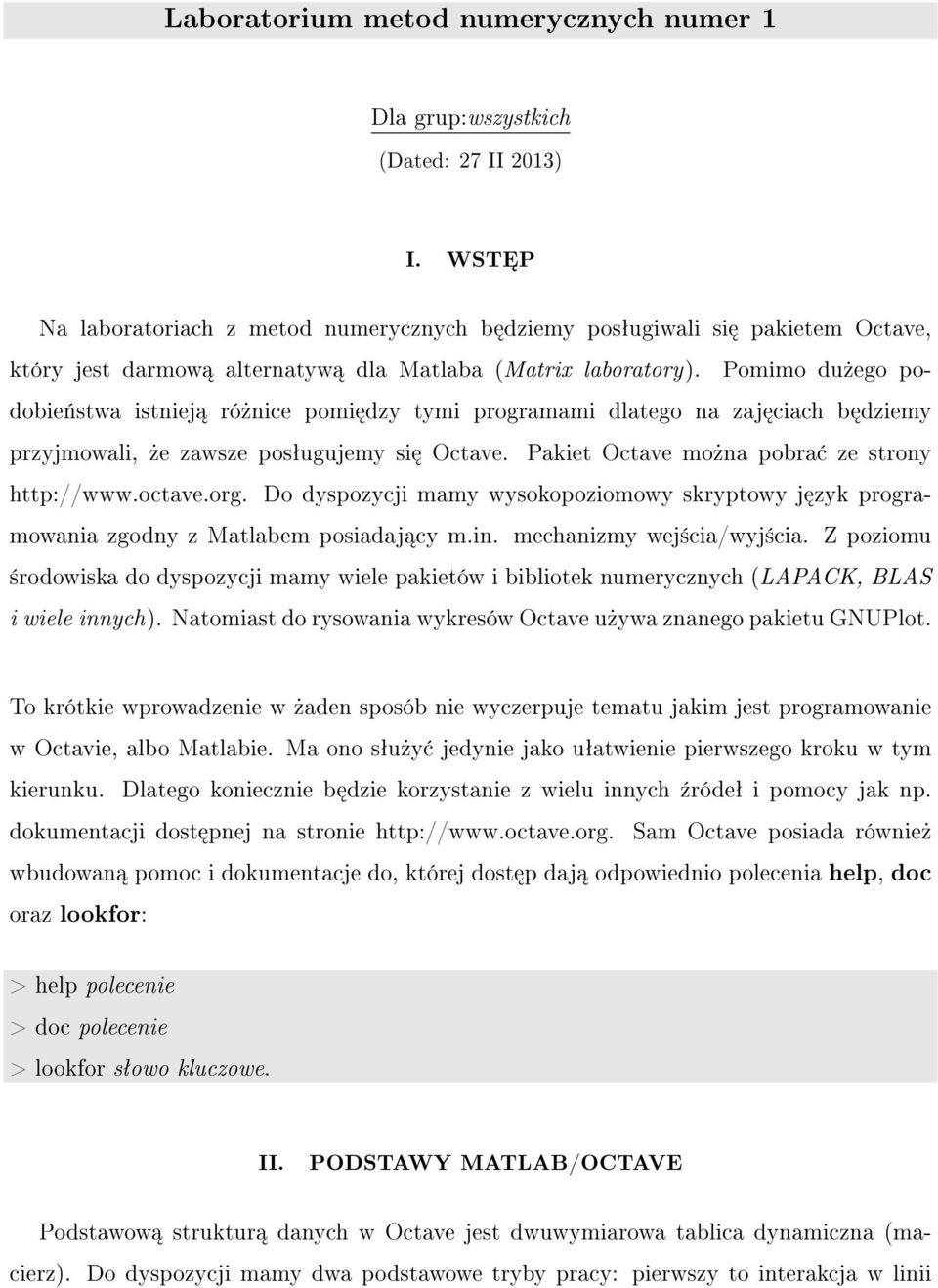 Laboratorium metod numerycznych numer 1

Dla grup:wszystkich
(Dated: 27 II 2013)

I. WSTĘP

Na laboratoriach z metod numerycznych będziemy posługiwali się pakietem Octave, który jest darmową alternatywą dla Matlaba (Matrix laboratory). Pomimo dużego podobieństwa istnieją różnice pomiędzy tymi programami dlatego na zajęciach będziemy przyjmowali, że zawsze posługujemy się Octave. Pakiet Octave można pobrać ze strony http://www.octave.org. Do dyspozycji mamy wysokopoziomowy skryptowy język programowania zgodny z Matlabem posiadający m.in. mechanizmy wejścia/wyjścia. Z poziomu środowiska do dyspozycji mamy wiele pakietów i bibliotek numerycznych (LAPACK, BLAS i wiele innych). Natomiast do rysowania wykresów Octave używa znanego pakietu GNUPlot.

To krótkie wprowadzenie w żaden sposób nie wyczerpuje tematu jakim jest programowanie w Octavie, albo Matlabie. Ma ono służyć jedynie jako ułatwienie pierwszego kroku w tym kierunku. Dlatego koniecznie będzie korzystanie z wielu innych źródeł i pomocy jak np. dokumentacji dostępnej na stronie http://www.octave.org. Sam Octave posiada również wbudowaną pomoc i dokumentacje do, której dostęp dają odpowiednio polecenia help, doc oraz lookfor:

> help polecenie
> doc polecenie
> lookfor słowo kluczowe.

II. PODSTAWY MATLAB/OCTAVE

Podstawową strukturą danych w Octave jest dwuwymiarowa tablica dynamiczna (macierz). Do dyspozycji mamy dwa podstawowe tryby pracy: pierwszy to interakcja w linii